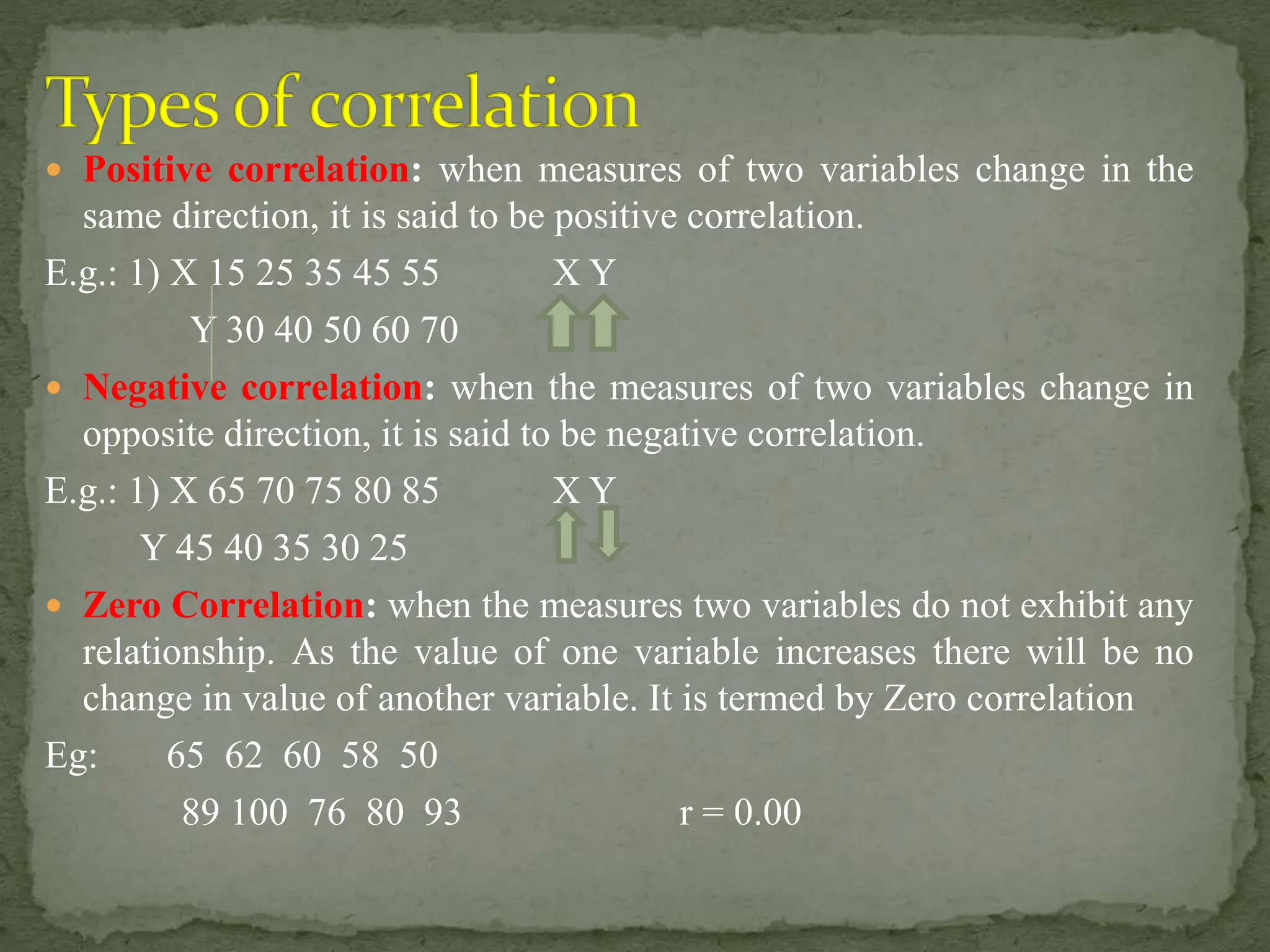 Types of correlation

Positive correlation: when measures of two variables change in the same direction, it is said to be positive correlation.

E.g.: 1) X 15 25 35 45 55    X Y

Y 30 40 50 60 70

Negative correlation: when the measures of two variables change in opposite direction, it is said to be negative correlation.

E.g.: 1) X 65 70 75 80 85    X Y

Y 45 40 35 30 25

Zero Correlation: when the measures two variables do not exhibit any relationship. As the value of one variable increases there will be no change in value of another variable. It is termed by Zero correlation

Eg: 65 62 60 58 50

89 100 76 80 93    r = 0.00